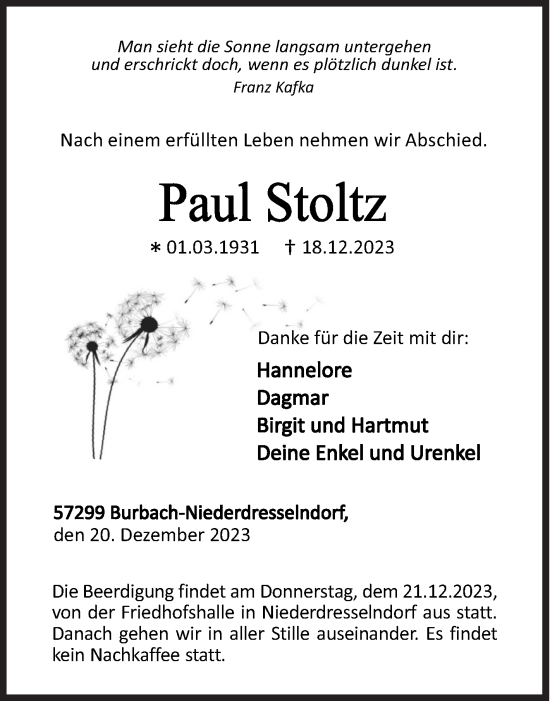 Man sieht die Sonne langsam untergehen
und erschrickt doch, wenn es plötzlich dunkel ist.
Franz Kafka

Nach einem erfüllten Leben nehmen wir Abschied.

Paul Stoltz

∗ 01.03.1931 † 18.12.2023

Danke für die Zeit mit dir:

Hannelore
Dagmar
Birgit und Hartmut
Deine Enkel und Urenkel

57299 Burbach-Niederdresselndorf,
den 20. Dezember 2023

Die Beerdigung findet am Donnerstag, dem 21.12.2023, von der Friedhofshalle in Niederdresselndorf aus statt. Danach gehen wir in aller Stille auseinander. Es findet kein Nachkaffee statt.